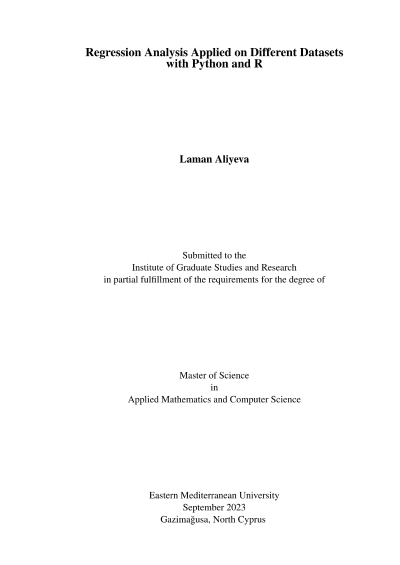 Regression Analysis Applied on Different Datasets
with Python and R

Laman Aliyeva

Submitted to the
Institute of Graduate Studies and Research
in partial fulfillment of the requirements for the degree of

Master of Science
in
Applied Mathematics and Computer Science

Eastern Mediterranean University
September 2023
Gazimağusa, North Cyprus